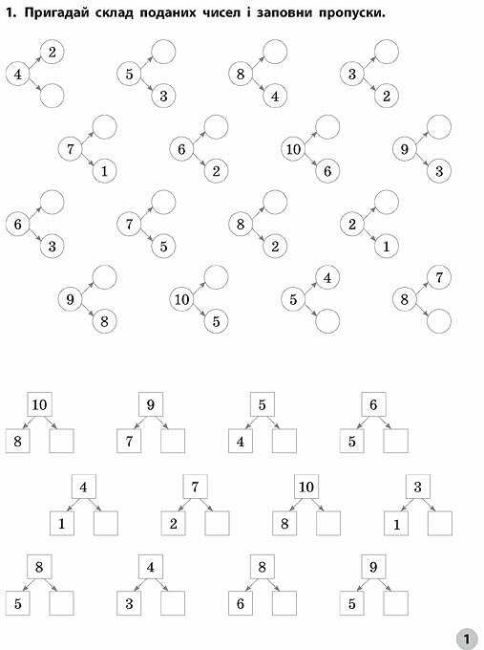 1. Пригадай склад поданих чисел і заповни пропуски.

4 2
5 3
8 4
3 2

7 1
6 2
10 6
9 3

6 3
7 5
8 2
2 1

9 8
10 5
5 4
8 7

10 8
9 7
5 4
6 5

4 1
7 2
10 8
3 1

8 5
4 3
8 6
9 5

1